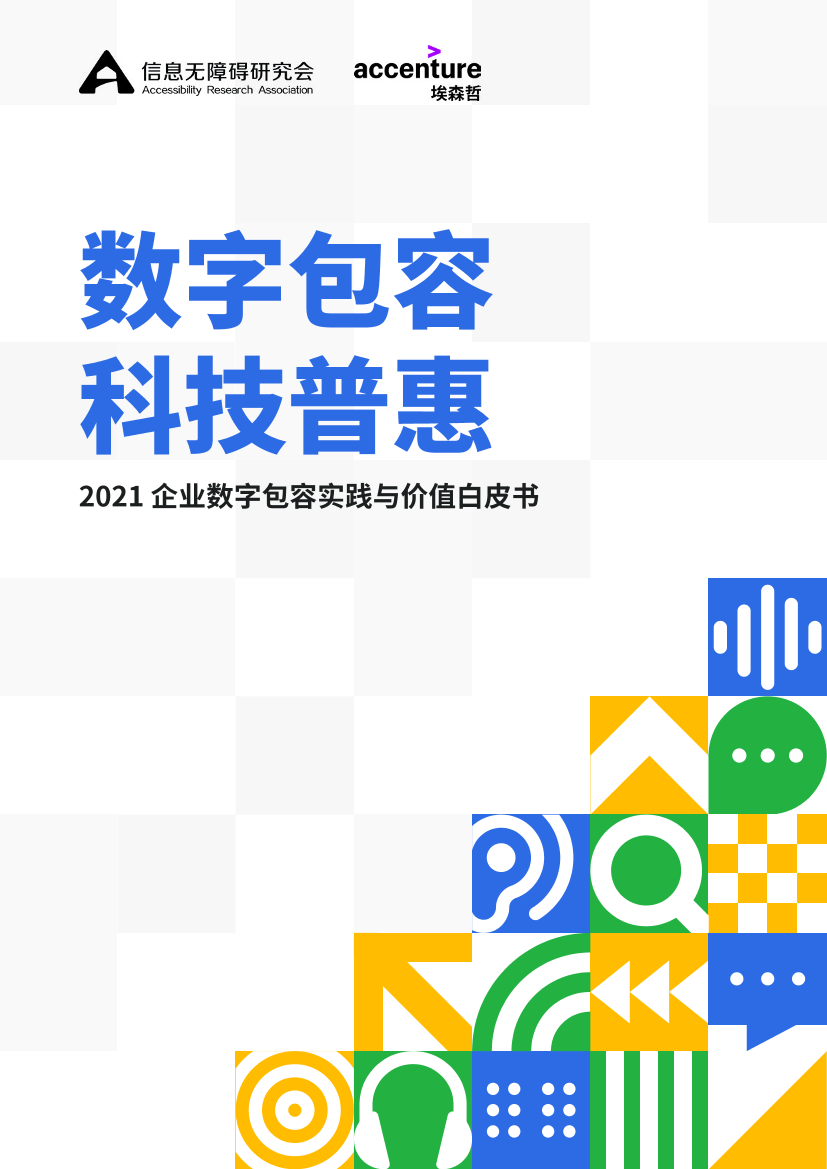 信息无障碍研究会
Accessibility Research Association

accenture
埃森哲

数字包容
科技普惠

2021 企业数字包容实践与价值白皮书